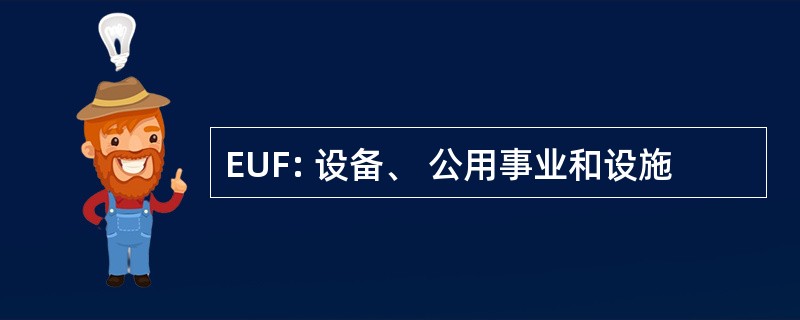 EUF: 设备、 公用事业和设施